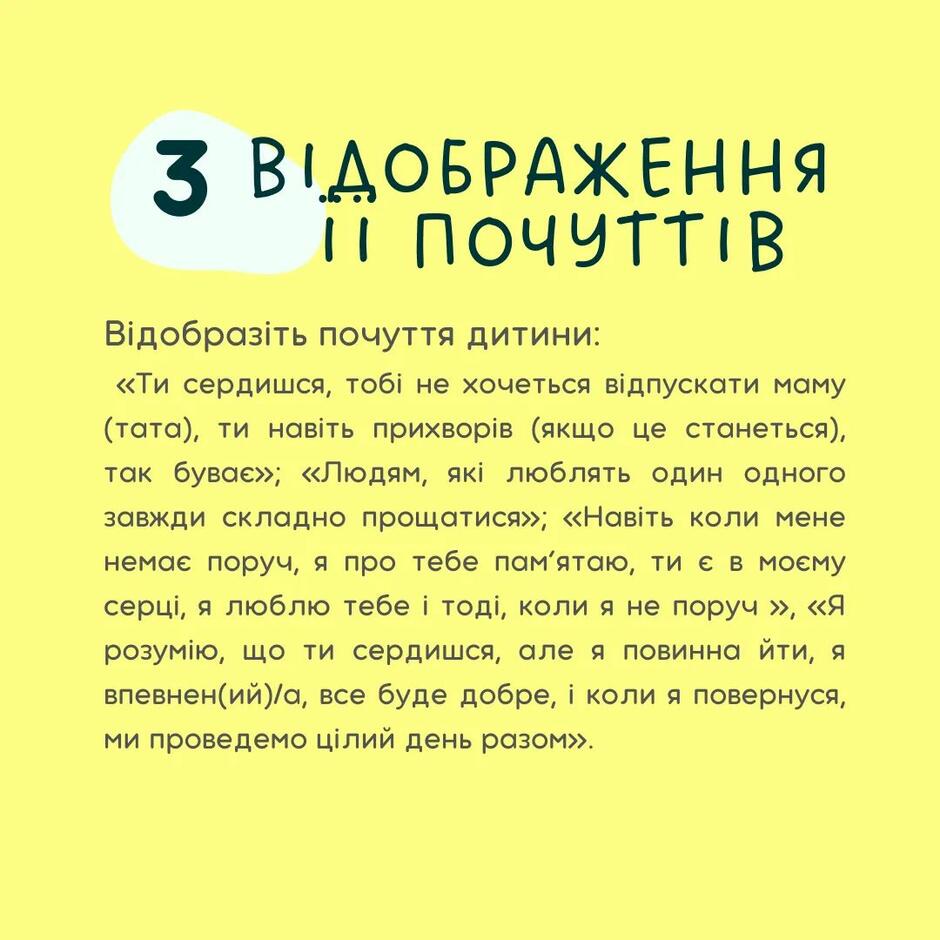 3 ВІДОБРАЖЕННЯ
ЇЇ ПОЧУТТІВ

Відобразіть почуття дитини:

«Ти сердишся, тобі не хочеться відпускати маму (тата), ти навіть прихворів (якщо це станеться), так буває»; «Людям, які люблять один одного завжди складно прощатися»; «Навіть коли мене немає поруч, я про тебе пам'ятаю, ти є в моєму серці, я люблю тебе і тоді, коли я не поруч », «Я розумію, що ти сердишся, але я повинна йти, я впевнен(ий)/а, все буде добре, і коли я повернуся, ми проведемо цілий день разом».